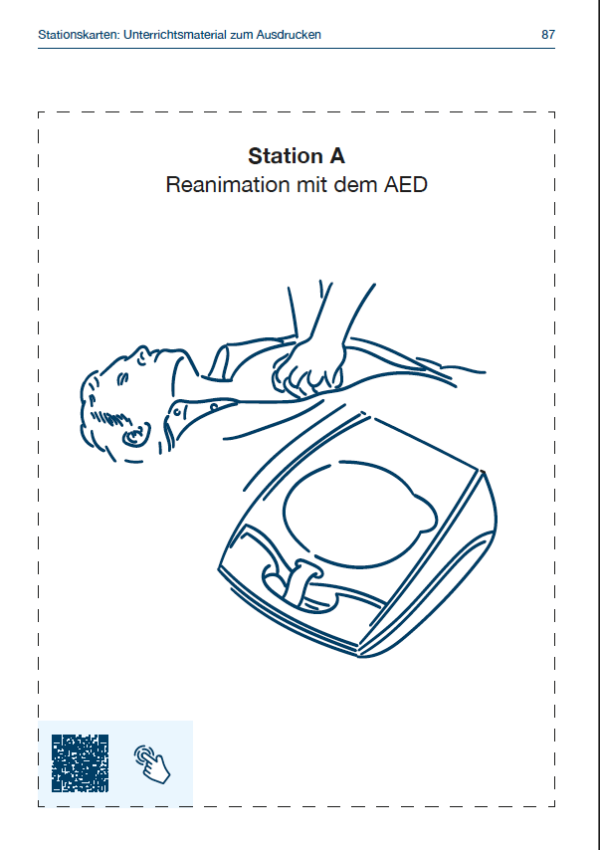 Stationskarten: Unterrichtsmaterial zum Ausdrucken

87

**Station A**
Reanimation mit dem AED